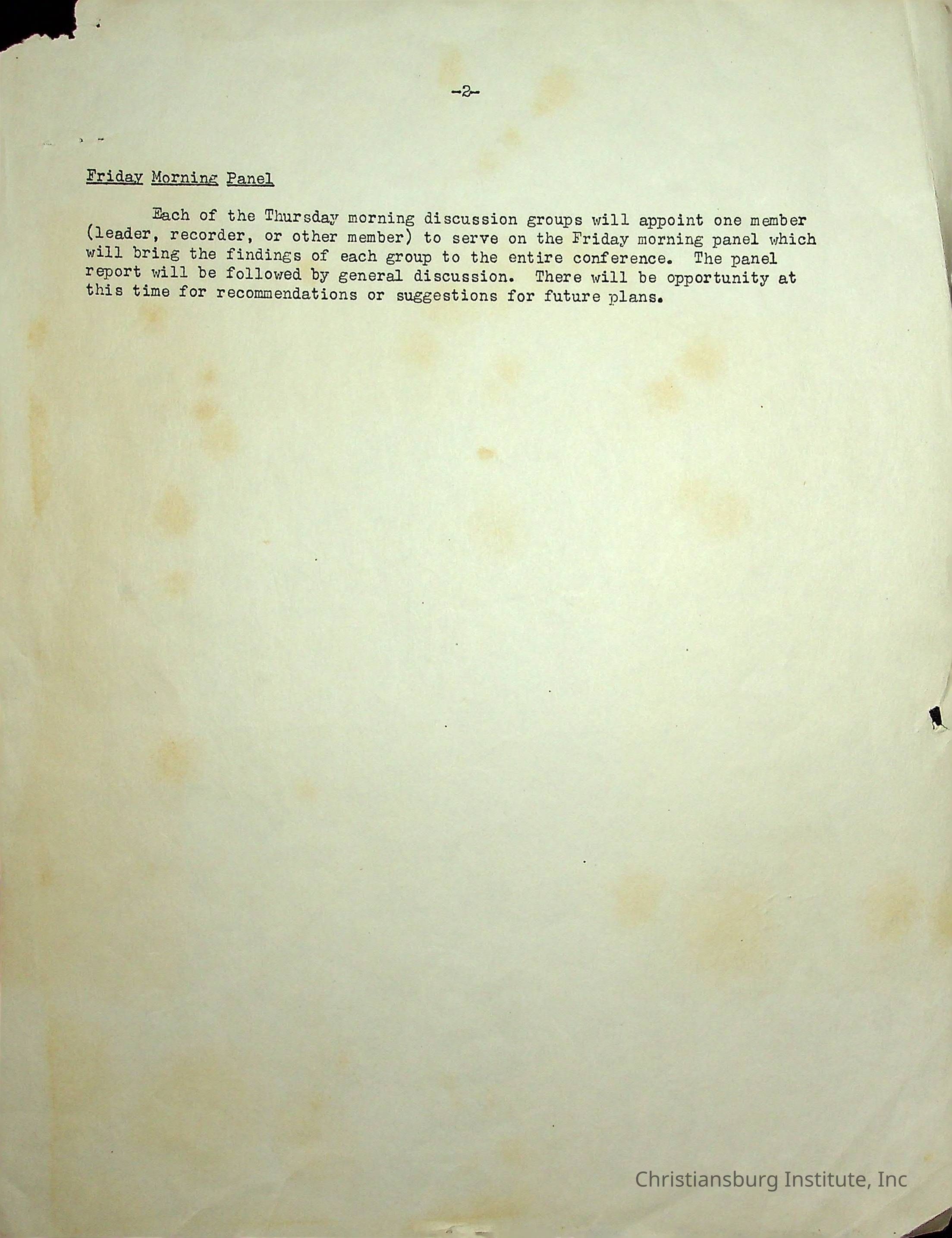 -2-

Friday Morning Panel

Each of the Thursday morning discussion groups will appoint one member (leader, recorder, or other member) to serve on the Friday morning panel which will bring the findings of each group to the entire conference. The panel report will be followed by general discussion. There will be opportunity at this time for recommendations or suggestions for future plans.

Christiansburg Institute, Inc